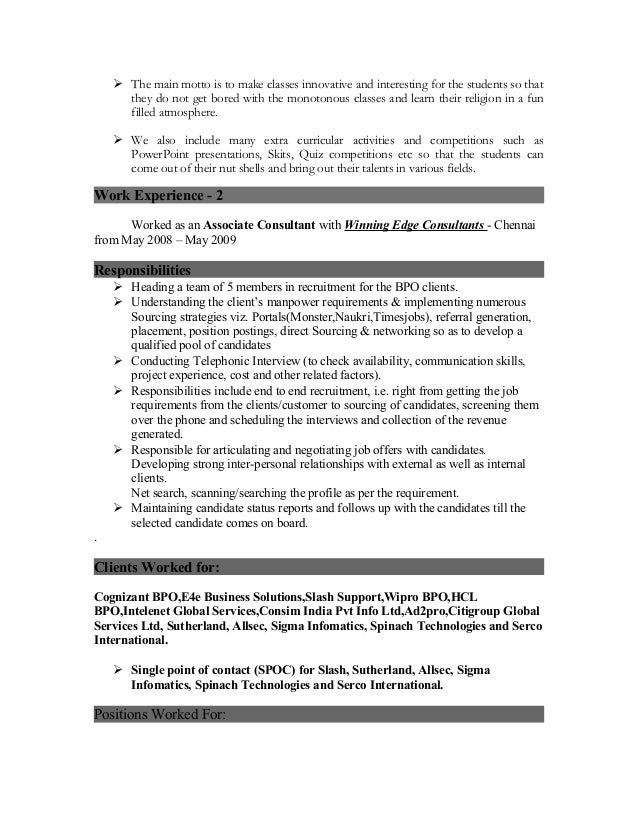 ➢ The main motto is to make classes innovative and interesting for the students so that they do not get bored with the monotonous classes and learn their religion in a fun filled atmosphere.

➢ We also include many extra curricular activities and competitions such as PowerPoint presentations, Skits, Quiz competitions etc so that the students can come out of their nut shells and bring out their talents in various fields.

Work Experience - 2

Worked as an Associate Consultant with Winning Edge Consultants - Chennai from May 2008 – May 2009

Responsibilities

➢ Heading a team of 5 members in recruitment for the BPO clients.
➢ Understanding the client's manpower requirements & implementing numerous Sourcing strategies viz. Portals(Monster,Naukri,Timesjobs), referral generation, placement, position postings, direct Sourcing & networking so as to develop a qualified pool of candidates
➢ Conducting Telephonic Interview (to check availability, communication skills, project experience, cost and other related factors).
➢ Responsibilities include end to end recruitment, i.e. right from getting the job requirements from the clients/customer to sourcing of candidates, screening them over the phone and scheduling the interviews and collection of the revenue generated.
➢ Responsible for articulating and negotiating job offers with candidates. Developing strong inter-personal relationships with external as well as internal clients.
Net search, scanning/searching the profile as per the requirement.
➢ Maintaining candidate status reports and follows up with the candidates till the selected candidate comes on board.
.

Clients Worked for:

Cognizant BPO,E4e Business Solutions,Slash Support,Wipro BPO,HCL BPO,Intelenet Global Services,Consim India Pvt Info Ltd,Ad2pro,Citigroup Global Services Ltd, Sutherland, Allsec, Sigma Infomatics, Spinach Technologies and Serco International.

➢ Single point of contact (SPOC) for Slash, Sutherland, Allsec, Sigma Infomatics, Spinach Technologies and Serco International.

Positions Worked For: